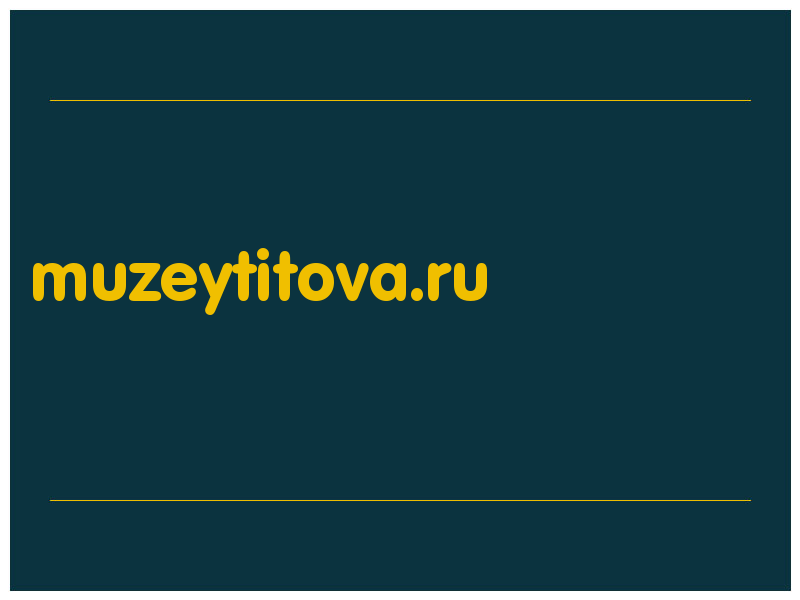 muzeytitova.ru